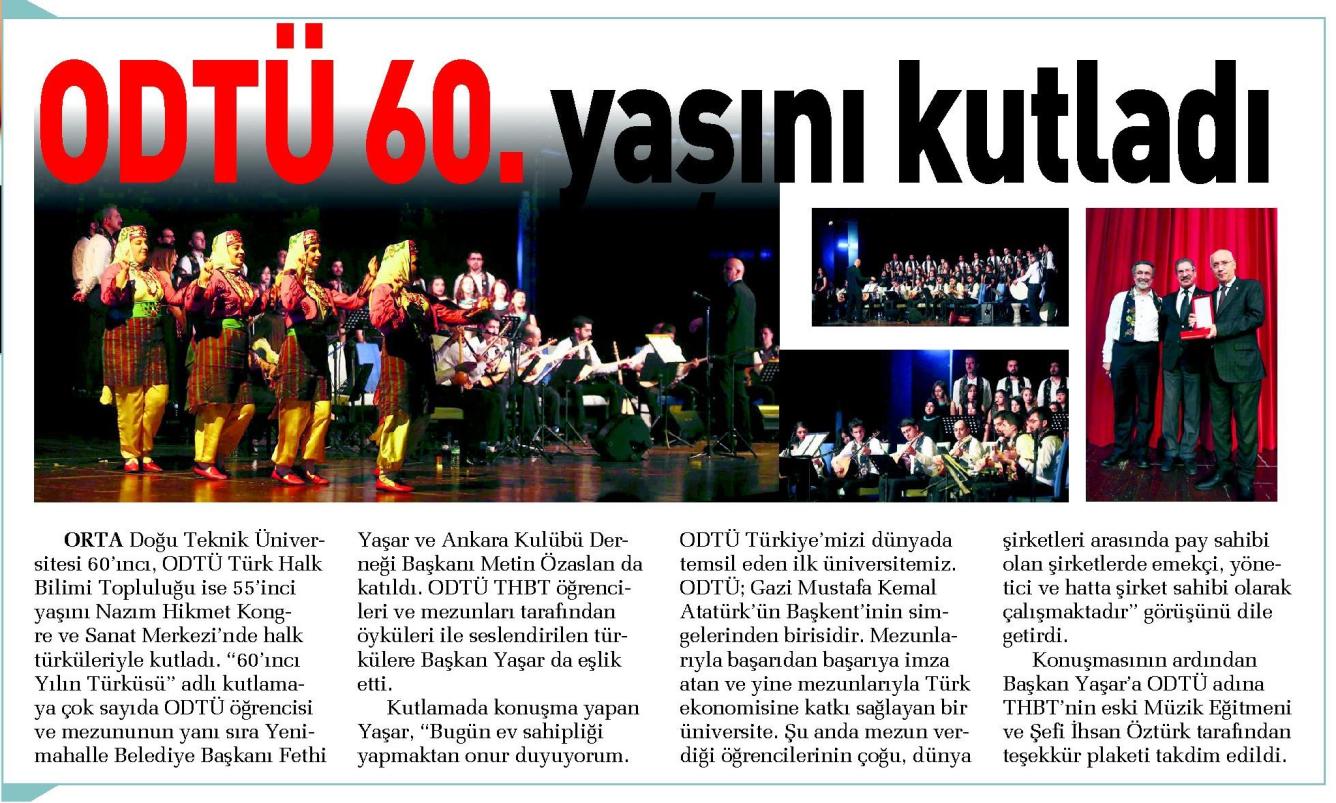 ODTÜ 60. yaşını kutladı

ORTA Doğu Teknik Üniversitesi 60'ıncı, ODTÜ Türk Halk Bilimi Topluluğu ise 55'inci yaşını Nazım Hikmet Kongre ve Sanat Merkezi'nde halk türküleriyle kutladı. "60'ıncı Yılın Türküsü" adlı kutlamaya çok sayıda ODTÜ öğrencisi ve mezununun yanı sıra Yenimahalle Belediye Başkanı Fethi Yaşar ve Ankara Kulübü Derneği Başkanı Metin Özaslan da katıldı. ODTÜ THBT öğrencileri ve mezunları tarafından öyküleri ile seslendirilen türkülere Başkan Yaşar da eşlik etti.

Kutlamada konuşma yapan Yaşar, "Bugün ev sahipliği yapmaktan onur duyuyorum. ODTÜ Türkiye'mizi dünyada temsil eden ilk üniversitemiz. ODTÜ; Gazi Mustafa Kemal Atatürk'ün Başkent'inin simgelerinden birisidir. Mezunlarıyla başarıdan başarıya imza atan ve yine mezunlarıyla Türk ekonomisine katkı sağlayan bir üniversite. Şu anda mezun verdiği öğrencilerinin çoğu, dünya şirketleri arasında pay sahibi olan şirketlerde emekçi, yönetici ve hatta şirket sahibi olarak çalışmaktadır" görüşünü dile getirdi.

Konuşmasının ardından Başkan Yaşar'a ODTÜ adına THBT'nin eski Müzik Eğitmeni ve Şefi İhsan Öztürk tarafından teşekkür plaketi takdim edildi.